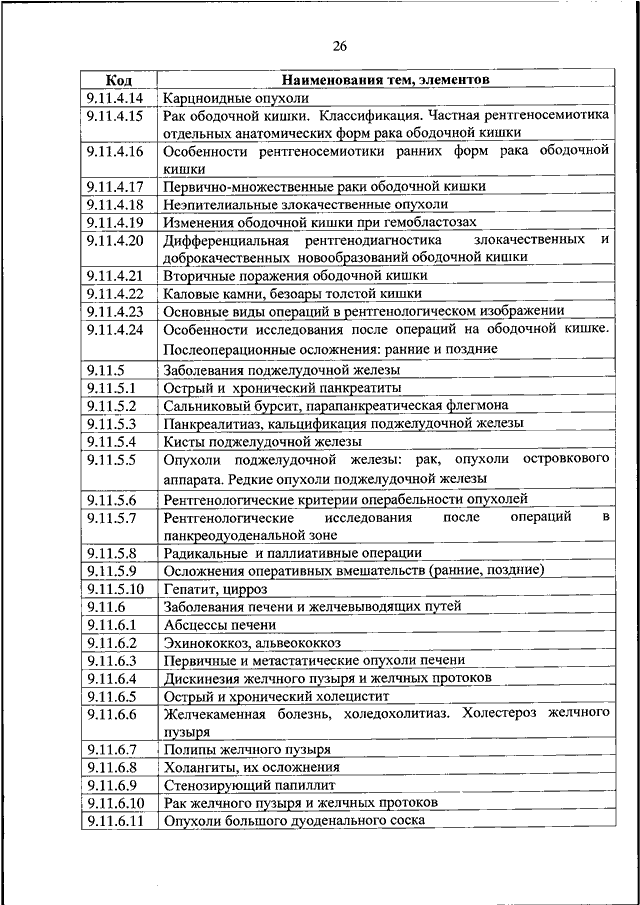 26

| Код | Наименования тем, элементов |
|---|---|
| 9.11.4.14 | Карциоидные опухоли |
| 9.11.4.15 | Рак ободочной кишки. Классификация. Частная рентгеносемиотика отдельных анатомических форм рака ободочной кишки |
| 9.11.4.16 | Особенности рентгеносемиотики ранних форм рака ободочной кишки |
| 9.11.4.17 | Первично-множественные раки ободочной кишки |
| 9.11.4.18 | Неэпителиальные злокачественные опухоли |
| 9.11.4.19 | Изменения ободочной кишки при гемобластозах |
| 9.11.4.20 | Дифференциальная рентгенодиагностика злокачественных и доброкачественных новообразований ободочной кишки |
| 9.11.4.21 | Вторичные поражения ободочной кишки |
| 9.11.4.22 | Каловые камни, безоары толстой кишки |
| 9.11.4.23 | Основные виды операций в рентгенологическом изображении |
| 9.11.4.24 | Особенности исследования после операций на ободочной кишке. Послеоперационные осложнения: ранние и поздние |
| 9.11.5 | Заболевания поджелудочной железы |
| 9.11.5.1 | Острый и хронический панкреатиты |
| 9.11.5.2 | Сальниковый бурсит, парапанкреатическая флегмона |
| 9.11.5.3 | Панкреалитиаз, кальцификация поджелудочной железы |
| 9.11.5.4 | Кисты поджелудочной железы |
| 9.11.5.5 | Опухоли поджелудочной железы: рак, опухоли островкового аппарата. Редкие опухоли поджелудочной железы |
| 9.11.5.6 | Рентгенологические критерии операбельности опухолей |
| 9.11.5.7 | Рентгенологические исследования после операций в панкреодуоденальной зоне |
| 9.11.5.8 | Радикальные и паллиативные операции |
| 9.11.5.9 | Осложнения оперативных вмешательств (ранние, поздние) |
| 9.11.5.10 | Гепатит, цирроз |
| 9.11.6 | Заболевания печени и желчевыводящих путей |
| 9.11.6.1 | Абсцессы печени |
| 9.11.6.2 | Эхинококкоз, альвеококкоз |
| 9.11.6.3 | Первичные и метастатические опухоли печени |
| 9.11.6.4 | Дискинезия желчного пузыря и желчных протоков |
| 9.11.6.5 | Острый и хронический холецистит |
| 9.11.6.6 | Желчекаменная болезнь, холедохолитиаз. Холестероз желчного пузыря |
| 9.11.6.7 | Полипы желчного пузыря |
| 9.11.6.8 | Холангиты, их осложнения |
| 9.11.6.9 | Стенозирующий папиллит |
| 9.11.6.10 | Рак желчного пузыря и желчных протоков |
| 9.11.6.11 | Опухоли большого дуоденального соска |